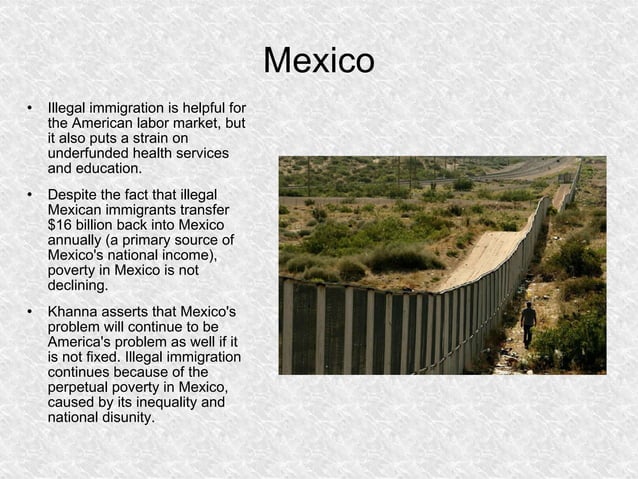 Mexico

• Illegal immigration is helpful for the American labor market, but it also puts a strain on underfunded health services and education.

• Despite the fact that illegal Mexican immigrants transfer $16 billion back into Mexico annually (a primary source of Mexico's national income), poverty in Mexico is not declining.

• Khanna asserts that Mexico's problem will continue to be America's problem as well if it is not fixed. Illegal immigration continues because of the perpetual poverty in Mexico, caused by its inequality and national disunity.